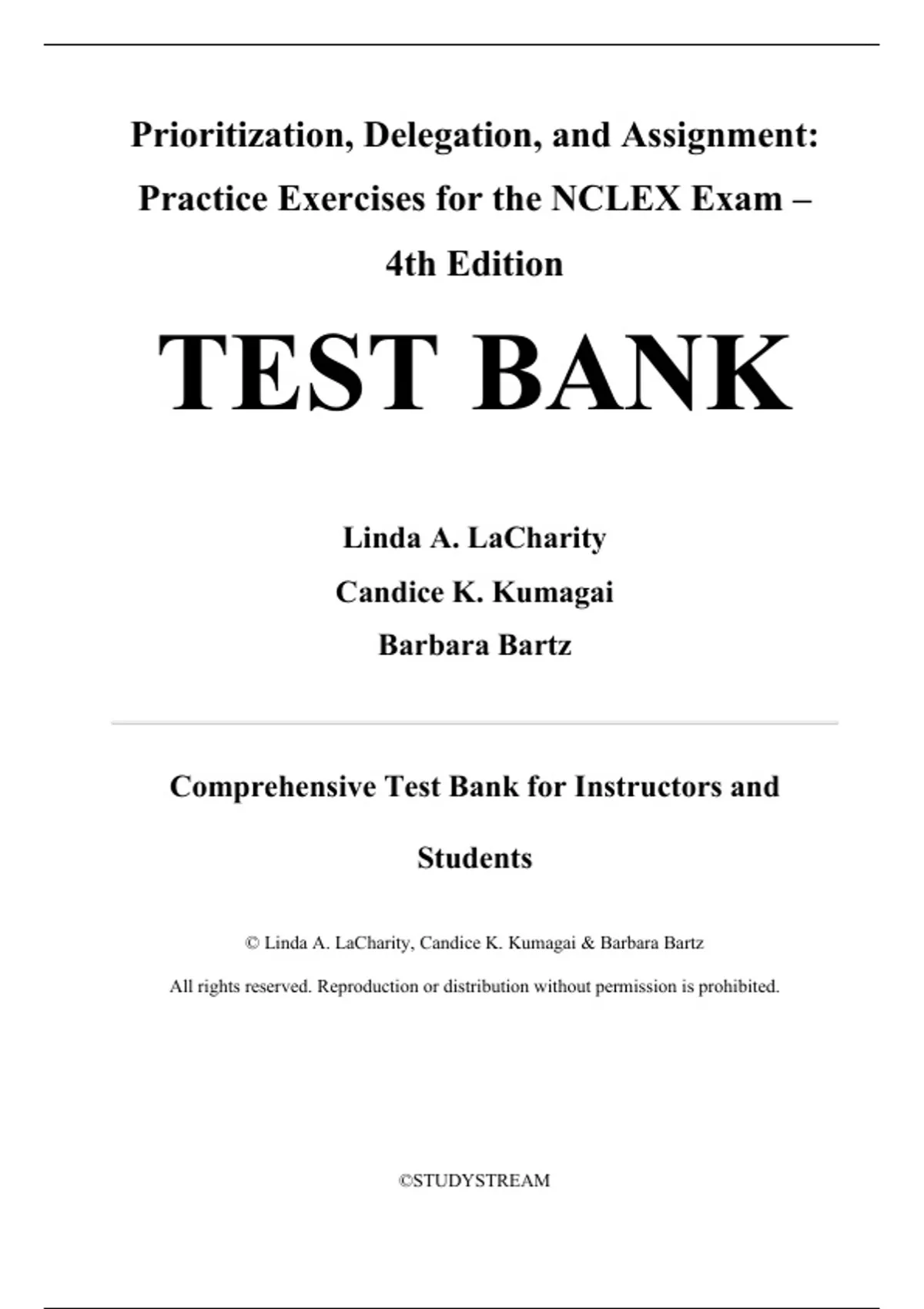 Prioritization, Delegation, and Assignment: Practice Exercises for the NCLEX Exam – 4th Edition

TEST BANK

Linda A. LaCharity

Candice K. Kumagai

Barbara Bartz

Comprehensive Test Bank for Instructors and Students

© Linda A. LaCharity, Candice K. Kumagai & Barbara Bartz

All rights reserved. Reproduction or distribution without permission is prohibited.

©STUDYSTREAM